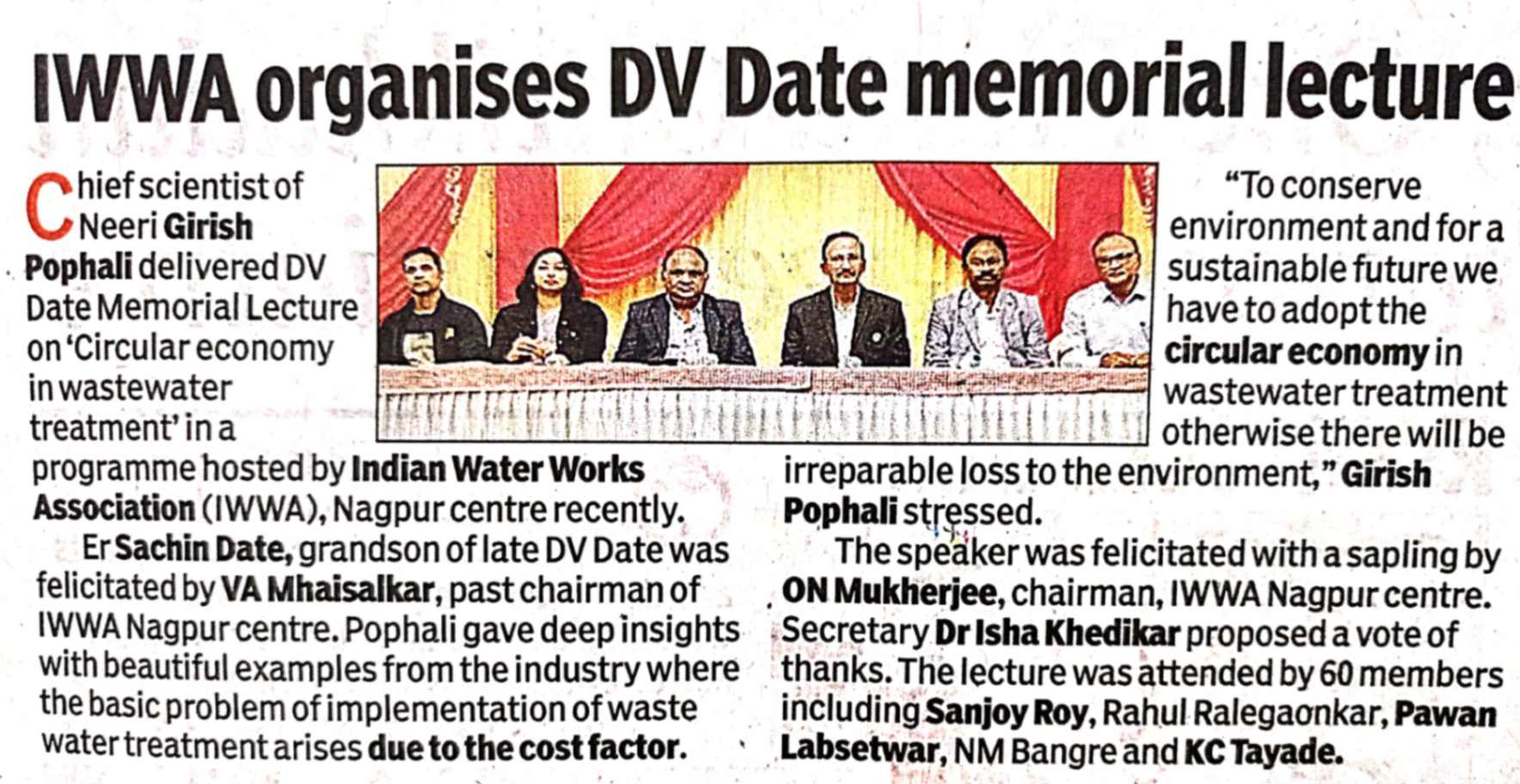 IWWA organises DV Date memorial lecture

Chief scientist of Neeri Girish Pophali delivered DV Date Memorial Lecture on 'Circular economy in wastewater treatment' in a programme hosted by Indian Water Works Association (IWWA), Nagpur centre recently.

Er Sachin Date, grandson of late DV Date was felicitated by VA Mhaisalkar, past chairman of IWWA Nagpur centre. Pophali gave deep insights with beautiful examples from the industry where the basic problem of implementation of waste water treatment arises due to the cost factor.

"To conserve environment and for a sustainable future we have to adopt the circular economy in wastewater treatment otherwise there will be irreparable loss to the environment," Girish Pophali stressed.

The speaker was felicitated with a sapling by ON Mukherjee, chairman, IWWA Nagpur centre. Secretary Dr Isha Khedikar proposed a vote of thanks. The lecture was attended by 60 members including Sanjoy Roy, Rahul Ralegaonkar, Pawan Labsetwar, NM Bangre and KC Tayade.